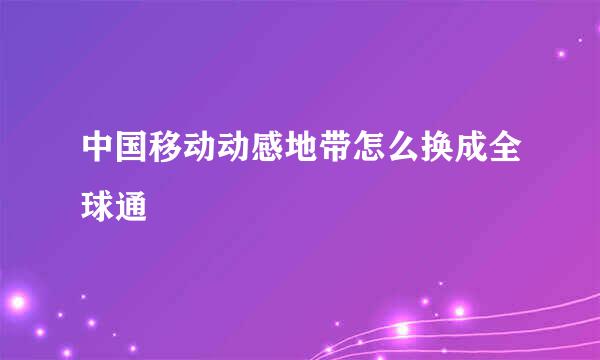 中国移动动感地带怎么换成全球通